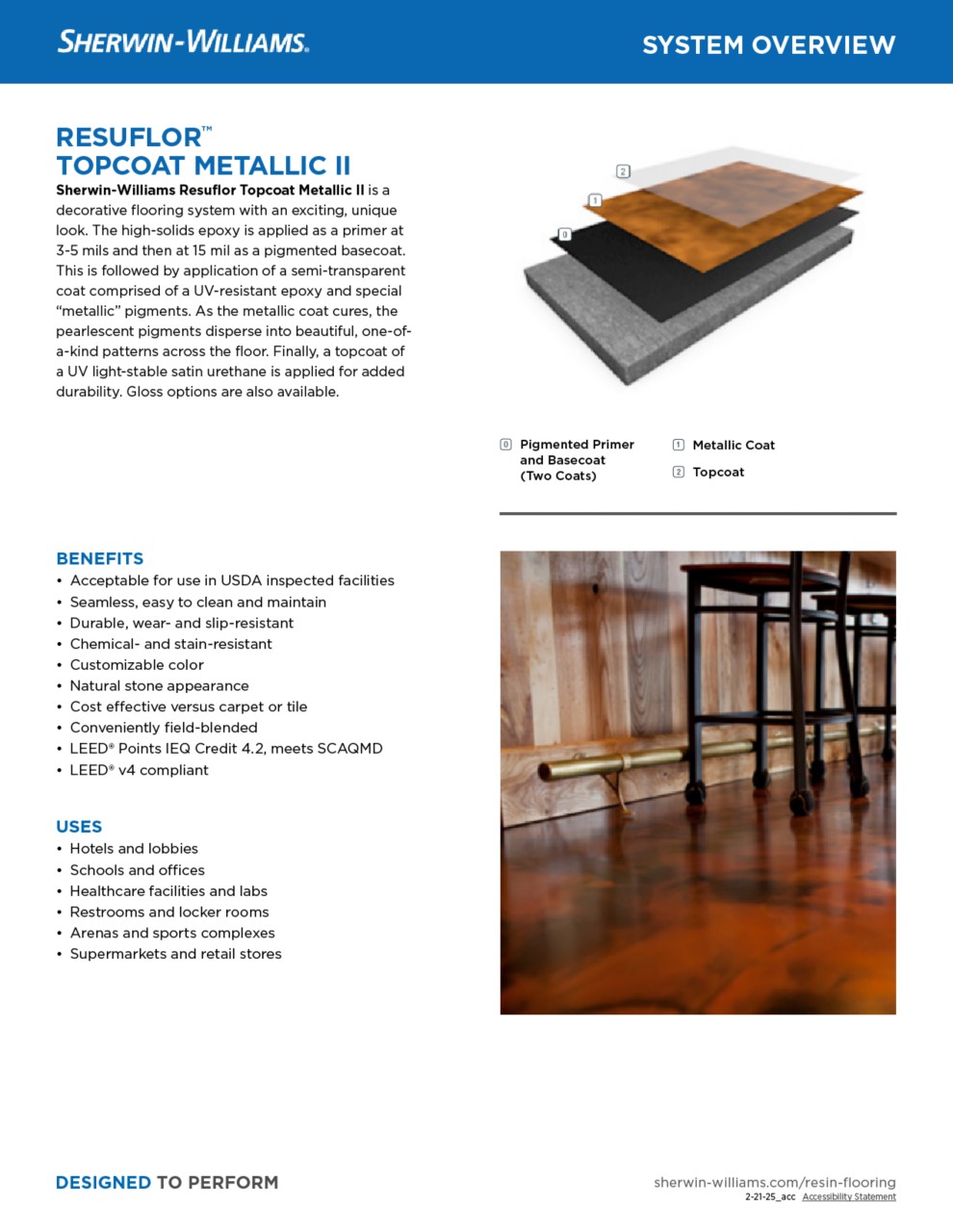 SHERWIN-WILLIAMS.

SYSTEM OVERVIEW

RESUFLOR™
TOPCOAT METALLIC II

Sherwin-Williams Resuflor Topcoat Metallic II is a decorative flooring system with an exciting, unique look. The high-solids epoxy is applied as a primer at 3-5 mils and then at 15 mil as a pigmented basecoat. This is followed by application of a semi-transparent coat comprised of a UV-resistant epoxy and special "metallic" pigments. As the metallic coat cures, the pearlescent pigments disperse into beautiful, one-of-a-kind patterns across the floor. Finally, a topcoat of a UV light-stable satin urethane is applied for added durability. Gloss options are also available.

2
1
0

0 Pigmented Primer and Basecoat (Two Coats)
1 Metallic Coat
2 Topcoat

BENEFITS
• Acceptable for use in USDA inspected facilities
• Seamless, easy to clean and maintain
• Durable, wear- and slip-resistant
• Chemical- and stain-resistant
• Customizable color
• Natural stone appearance
• Cost effective versus carpet or tile
• Conveniently field-blended
• LEED® Points IEQ Credit 4.2, meets SCAQMD
• LEED® v4 compliant

USES
• Hotels and lobbies
• Schools and offices
• Healthcare facilities and labs
• Restrooms and locker rooms
• Arenas and sports complexes
• Supermarkets and retail stores

DESIGNED TO PERFORM

sherwin-williams.com/resin-flooring
2-21-25_acc Accessibility Statement